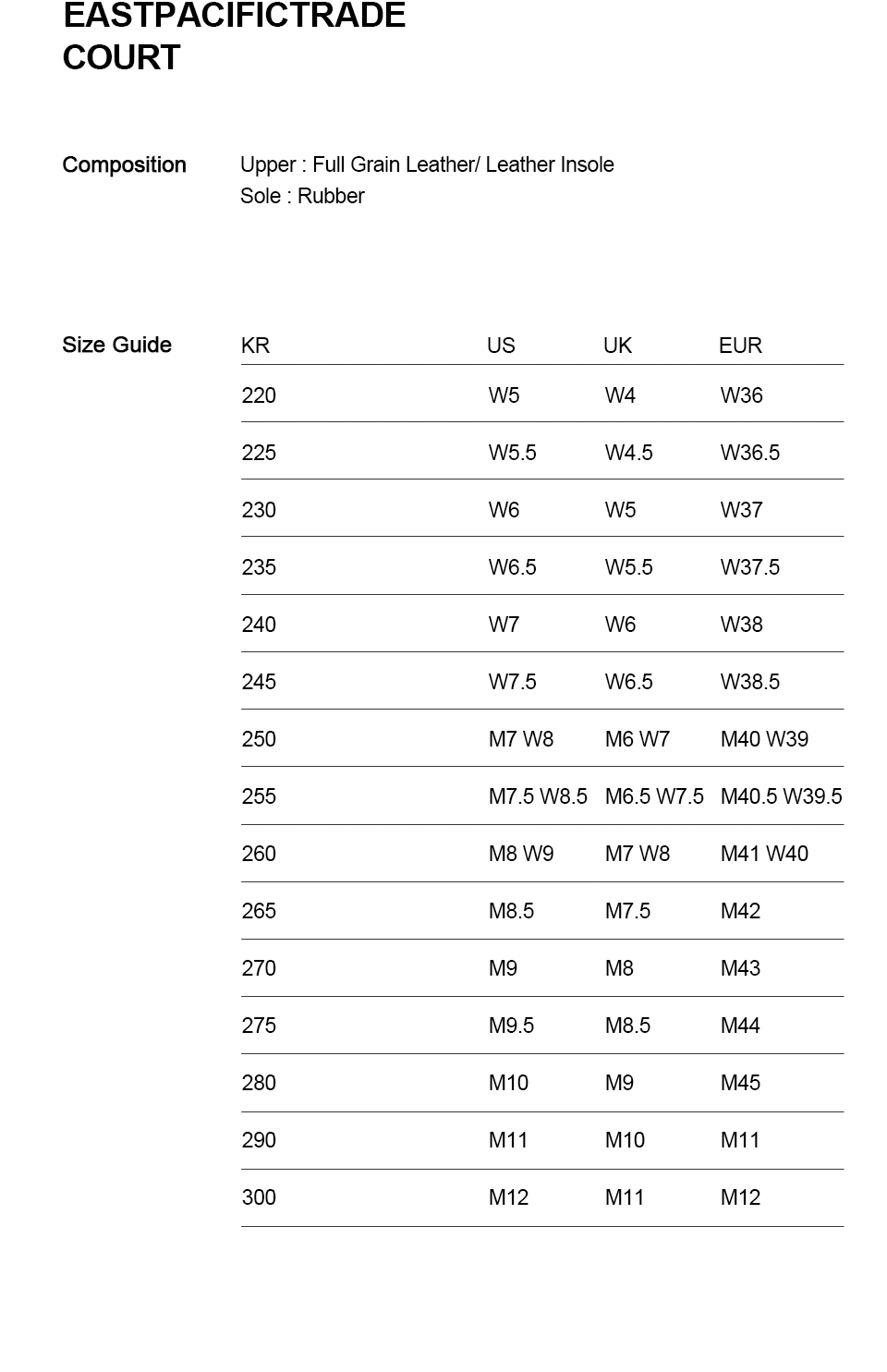 EASTPACIFICTRADE
COURT

Composition

Upper : Full Grain Leather/ Leather Insole
Sole : Rubber

Size Guide

| KR | US | UK | EUR |
|---|---|---|---|
| 220 | W5 | W4 | W36 |
| 225 | W5.5 | W4.5 | W36.5 |
| 230 | W6 | W5 | W37 |
| 235 | W6.5 | W5.5 | W37.5 |
| 240 | W7 | W6 | W38 |
| 245 | W7.5 | W6.5 | W38.5 |
| 250 | M7 W8 | M6 W7 | M40 W39 |
| 255 | M7.5 W8.5 | M6.5 W7.5 | M40.5 W39.5 |
| 260 | M8 W9 | M7 W8 | M41 W40 |
| 265 | M8.5 | M7.5 | M42 |
| 270 | M9 | M8 | M43 |
| 275 | M9.5 | M8.5 | M44 |
| 280 | M10 | M9 | M45 |
| 290 | M11 | M10 | M11 |
| 300 | M12 | M11 | M12 |